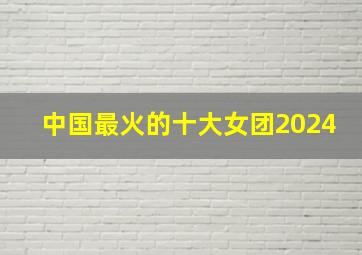 中国最火的十大女团2024